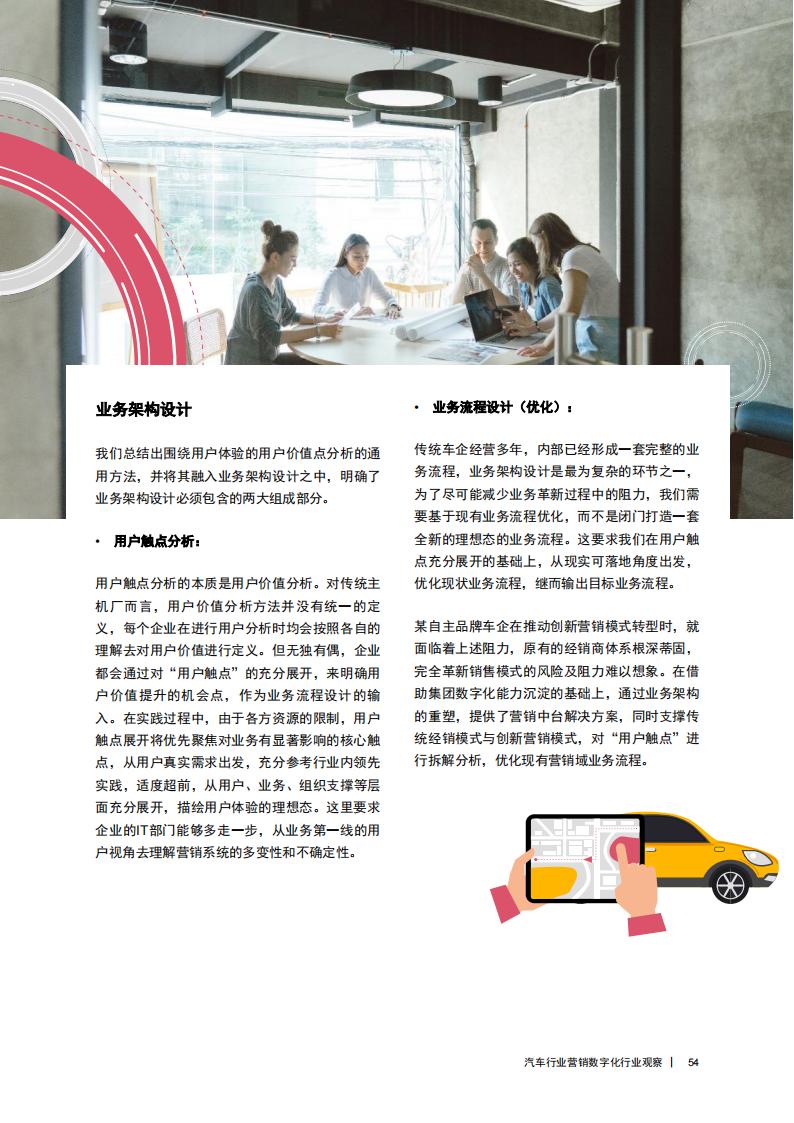 业务架构设计

我们总结出围绕用户体验的用户价值点分析的通用方法，并将其融入业务架构设计之中，明确了业务架构设计必须包含的两大组成部分。

• 用户触点分析：

用户触点分析的本质是用户价值分析。对传统主机厂而言，用户价值分析方法并没有统一的定义，每个企业在进行用户分析时均会按照各自的理解去对用户价值进行定义。但无独有偶，企业都会通过对“用户触点”的充分展开，来明确用户价值提升的机会点，作为业务流程设计的输入。在实践过程中，由于各方资源的限制，用户触点展开将优先聚焦对业务有显著影响的核心触点，从用户真实需求出发，充分参考行业内领先实践，适度超前，从用户、业务、组织支撑等层面充分展开，描绘用户体验的理想态。这里要求企业的IT部门能够多走一步，从业务第一线的用户视角去理解营销系统的多变性和不确定性。

• 业务流程设计（优化）：

传统车企经营多年，内部已经形成一套完整的业务流程，业务架构设计是最为复杂的环节之一，为了尽可能减少业务革新过程中的阻力，我们需要基于现有业务流程优化，而不是闭门打造一套全新的理想态的业务流程。这要求我们在用户触点充分展开的基础上，从现实可落地角度出发，优化现状业务流程，继而输出目标业务流程。

某自主品牌车企在推动创新营销模式转型时，就面临着上述阻力，原有的经销商体系根深蒂固，完全革新销售模式的风险及阻力难以想象。在借助集团数字化能力沉淀的基础上，通过业务架构的重塑，提供了营销中台解决方案，同时支撑传统经销模式与创新营销模式，对“用户触点”进行拆解分析，优化现有营销域业务流程。

汽车行业营销数字化行业观察 | 54